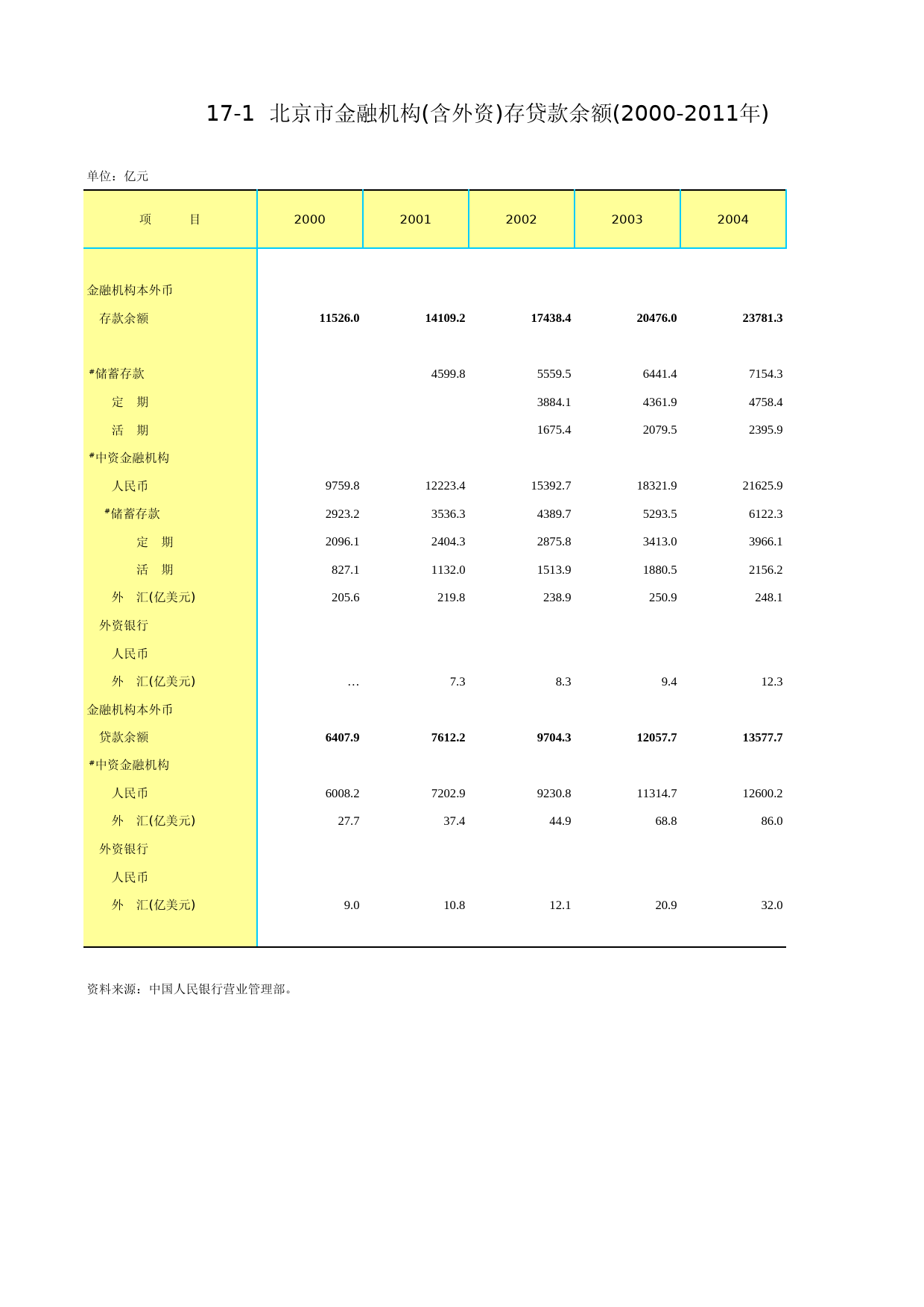 17-1 北京市金融机构(含外资)存贷款余额(2000-2011年)

单位：亿元

| 项 目 | 2000 | 2001 | 2002 | 2003 | 2004 |
|---|---|---|---|---|---|
| 金融机构本外币 | | | | | |
| 存款余额 | 11526.0 | 14109.2 | 17438.4 | 20476.0 | 23781.3 |
| #储蓄存款 | | 4599.8 | 5559.5 | 6441.4 | 7154.3 |
| 定 期 | | | 3884.1 | 4361.9 | 4758.4 |
| 活 期 | | | 1675.4 | 2079.5 | 2395.9 |
| #中资金融机构 | | | | | |
| 人民币 | 9759.8 | 12223.4 | 15392.7 | 18321.9 | 21625.9 |
| #储蓄存款 | 2923.2 | 3536.3 | 4389.7 | 5293.5 | 6122.3 |
| 定 期 | 2096.1 | 2404.3 | 2875.8 | 3413.0 | 3966.1 |
| 活 期 | 827.1 | 1132.0 | 1513.9 | 1880.5 | 2156.2 |
| 外 汇(亿美元) | 205.6 | 219.8 | 238.9 | 250.9 | 248.1 |
| 外资银行 | | | | | |
| 人民币 | | | | | |
| 外 汇(亿美元) | … | 7.3 | 8.3 | 9.4 | 12.3 |
| 金融机构本外币 | | | | | |
| 贷款余额 | 6407.9 | 7612.2 | 9704.3 | 12057.7 | 13577.7 |
| #中资金融机构 | | | | | |
| 人民币 | 6008.2 | 7202.9 | 9230.8 | 11314.7 | 12600.2 |
| 外 汇(亿美元) | 27.7 | 37.4 | 44.9 | 68.8 | 86.0 |
| 外资银行 | | | | | |
| 人民币 | | | | | |
| 外 汇(亿美元) | 9.0 | 10.8 | 12.1 | 20.9 | 32.0 |

资料来源：中国人民银行营业管理部。